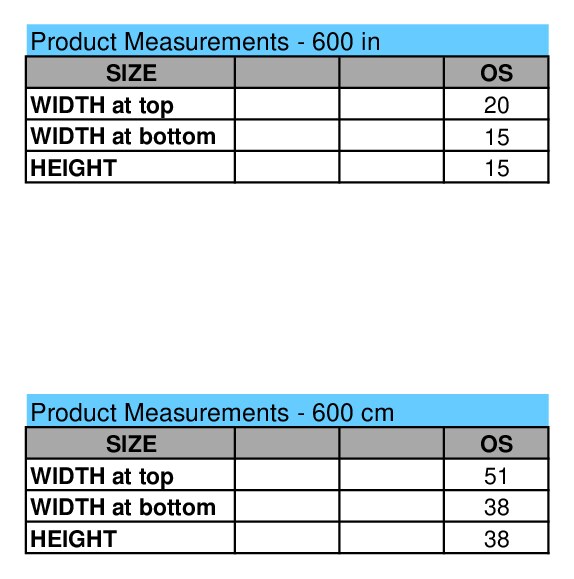 Product Measurements - 600 in

| SIZE | | | OS |
|---|---|---|---|
| WIDTH at top | | | 20 |
| WIDTH at bottom | | | 15 |
| HEIGHT | | | 15 |

Product Measurements - 600 cm

| SIZE | | | OS |
|---|---|---|---|
| WIDTH at top | | | 51 |
| WIDTH at bottom | | | 38 |
| HEIGHT | | | 38 |